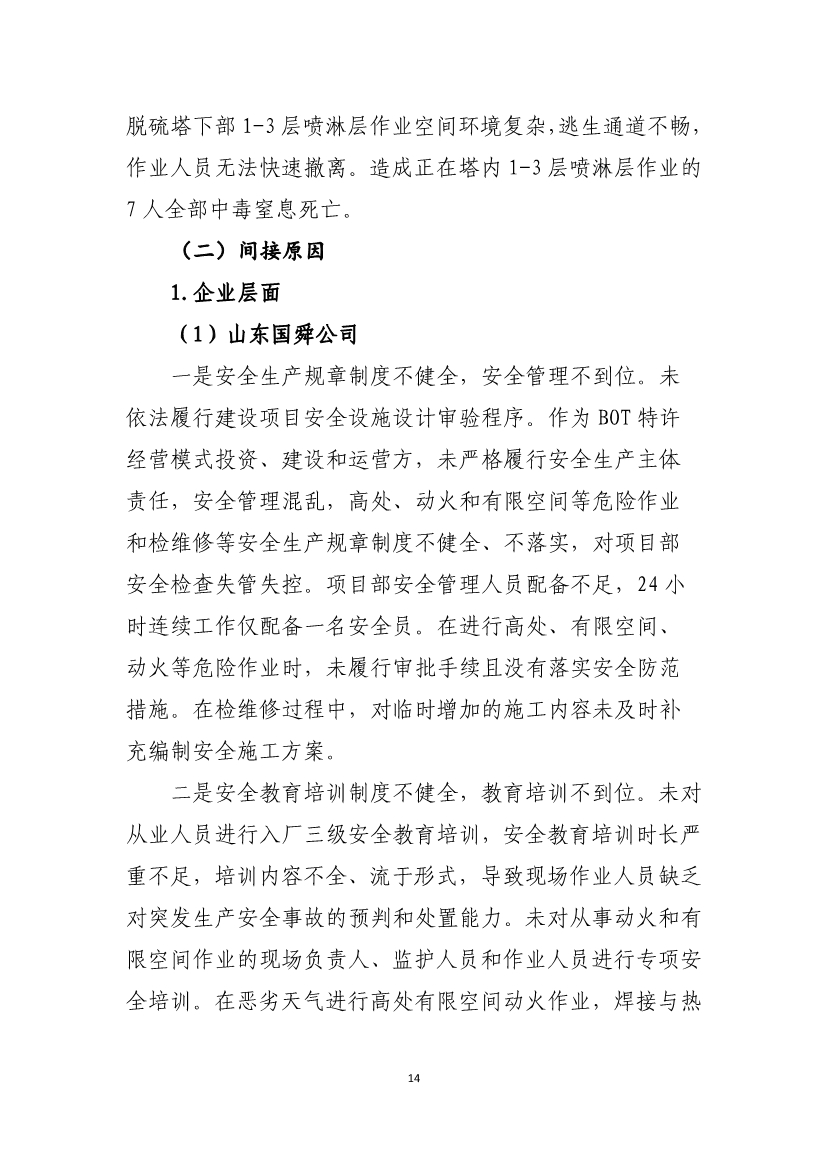 脱硫塔下部 1-3 层喷淋层作业空间环境复杂,逃生通道不畅，作业人员无法快速撤离。造成正在塔内 1-3 层喷淋层作业的 7 人全部中毒窒息死亡。

（二）间接原因

1.企业层面

（1）山东国舜公司

一是安全生产规章制度不健全，安全管理不到位。未依法履行建设项目安全设施设计审验程序。作为 BOT 特许经营模式投资、建设和运营方，未严格履行安全生产主体责任，安全管理混乱，高处、动火和有限空间等危险作业和检维修等安全生产规章制度不健全、不落实，对项目部安全检查失管失控。项目部安全管理人员配备不足，24 小时连续工作仅配备一名安全员。在进行高处、有限空间、动火等危险作业时，未履行审批手续且没有落实安全防范措施。在检维修过程中，对临时增加的施工内容未及时补充编制安全施工方案。

二是安全教育培训制度不健全，教育培训不到位。未对从业人员进行入厂三级安全教育培训，安全教育培训时长严重不足，培训内容不全、流于形式，导致现场作业人员缺乏对突发生产安全事故的预判和处置能力。未对从事动火和有限空间作业的现场负责人、监护人员和作业人员进行专项安全培训。在恶劣天气进行高处有限空间动火作业，焊接与热

14